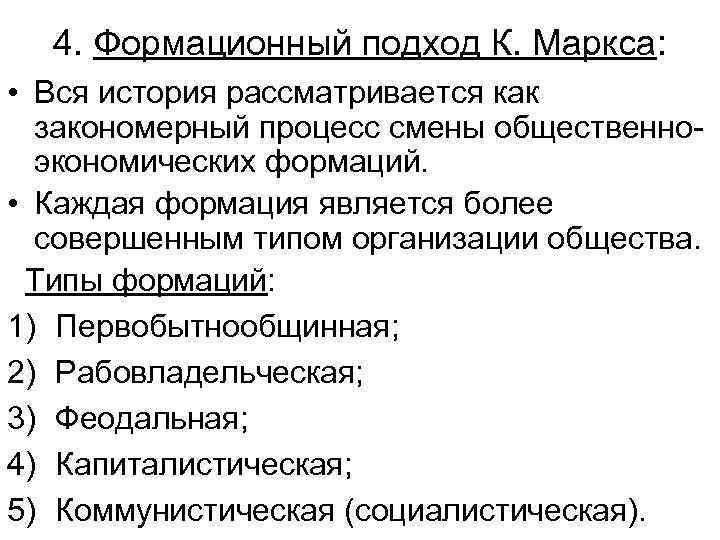 4. Формационный подход К. Маркса:

• Вся история рассматривается как закономерный процесс смены общественно-экономических формаций.

• Каждая формация является более совершенным типом организации общества.

Типы формаций:

1) Первобытнообщинная;

2) Рабовладельческая;

3) Феодальная;

4) Капиталистическая;

5) Коммунистическая (социалистическая).